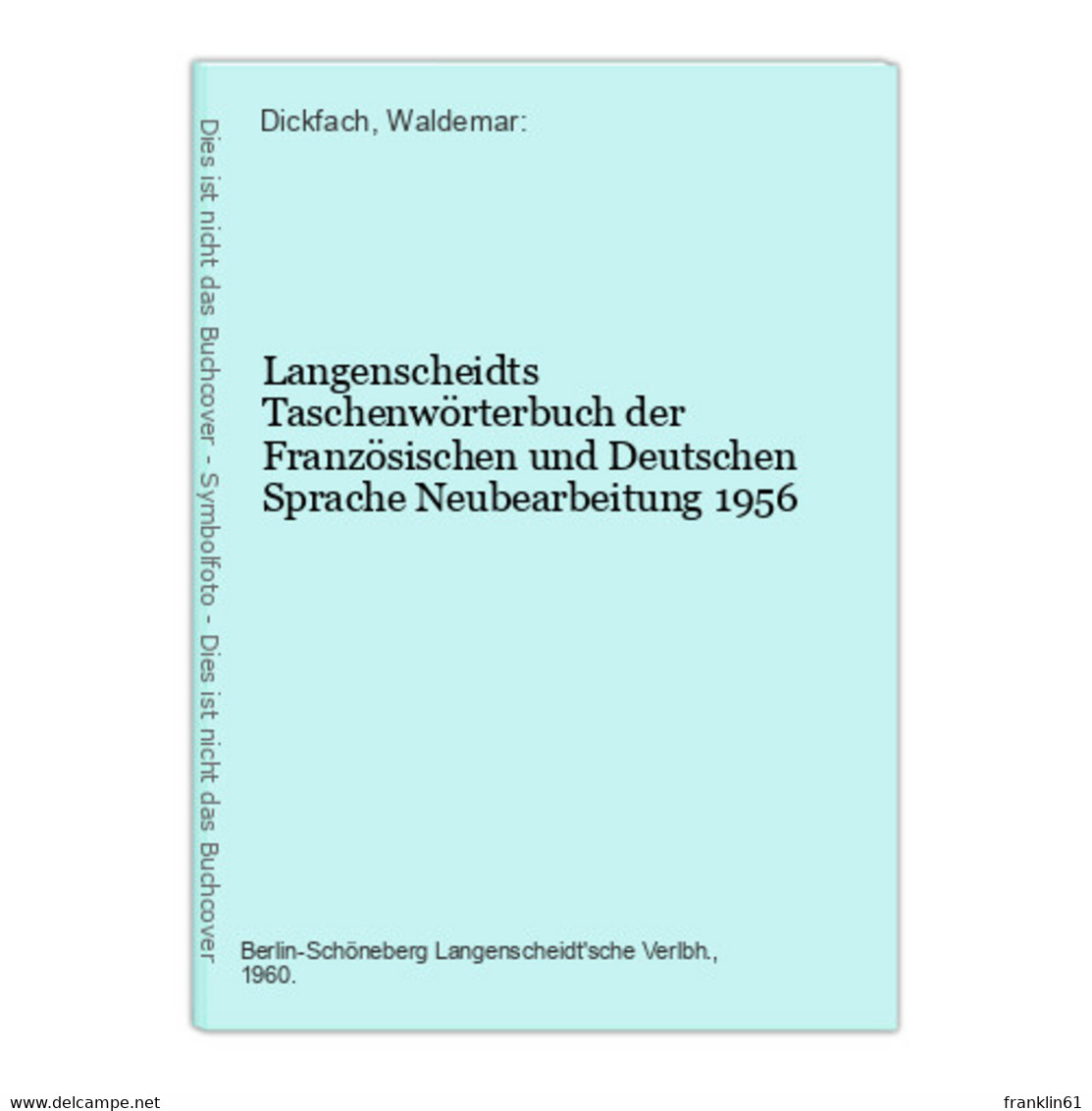 Dies ist nicht das Buchcover - Symbolfoto - Dies ist nicht das Buchcover

Dickfach, Waldemar:

Langenscheidts Taschenwörterbuch der Französischen und Deutschen Sprache Neubearbeitung 1956

Berlin-Schöneberg Langenscheidt'sche Verlbh., 1960.

www.delcampe.net

franklin61